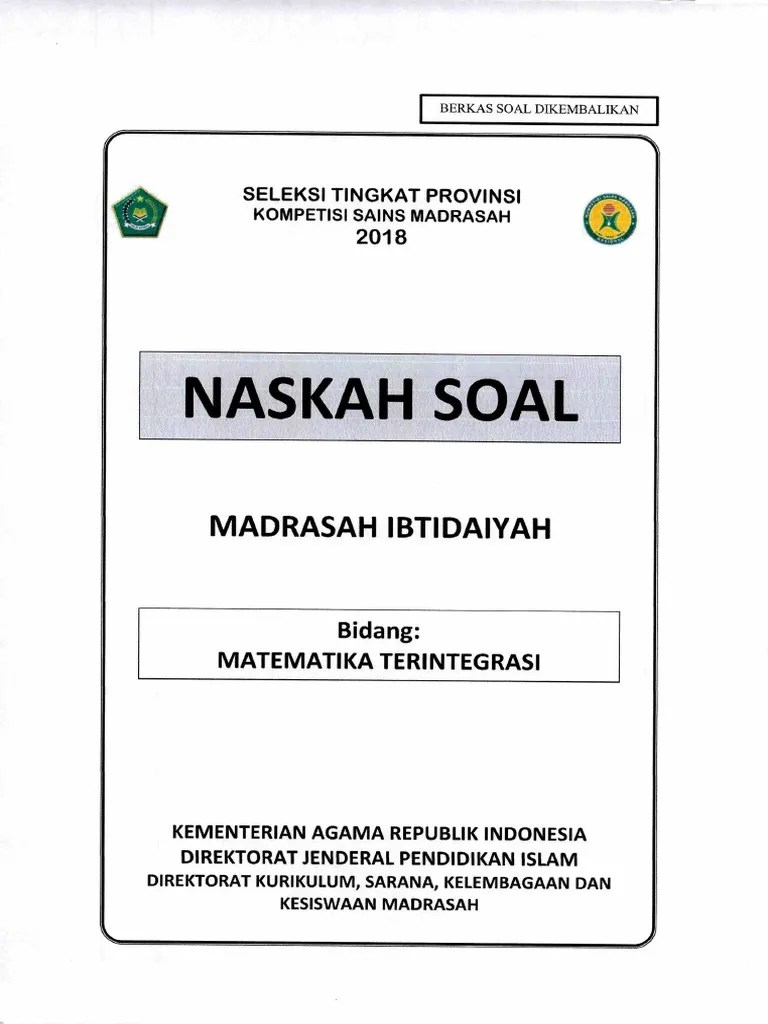 BERKAS SOAL DIKEMBALIKAN

SELEKSI TINGKAT PROVINSI
KOMPETISI SAINS MADRASAH
2018

NASKAH SOAL

MADRASAH IBTIDAIYAH

Bidang:
MATEMATIKA TERINTEGRASI

KEMENTERIAN AGAMA REPUBLIK INDONESIA
DIREKTORAT JENDERAL PENDIDIKAN ISLAM
DIREKTORAT KURIKULUM, SARANA, KELEMBAGAAN DAN KESISWAAN MADRASAH